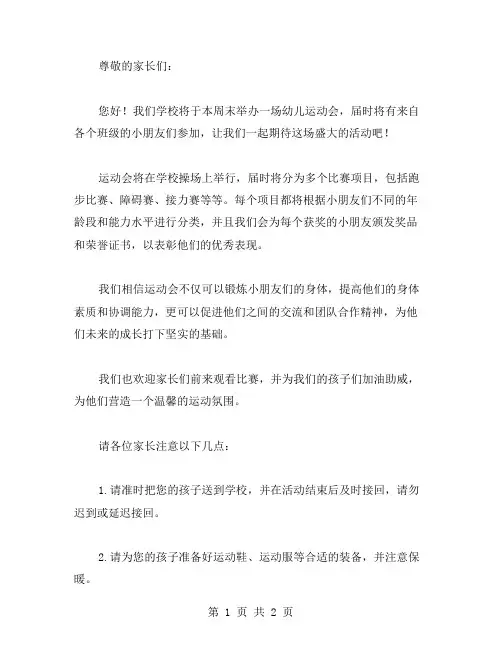 尊敬的家长们：

您好！我们学校将于本周末举办一场幼儿运动会，届时将有来自各个班级的小朋友们参加，让我们一起期待这场盛大的活动吧！

运动会将在学校操场上举行，届时将分为多个比赛项目，包括跑步比赛、障碍赛、接力赛等等。每个项目都将根据小朋友们不同的年龄段和能力水平进行分类，并且我们会为每个获奖的小朋友颁发奖品和荣誉证书，以表彰他们的优秀表现。

我们相信运动会不仅可以锻炼小朋友们的身体，提高他们的身体素质和协调能力，更可以促进他们之间的交流和团队合作精神，为他们未来的成长打下坚实的基础。

我们也欢迎家长们前来观看比赛，并为我们的孩子们加油助威，为他们营造一个温馨的运动氛围。

请各位家长注意以下几点：

1.请准时把您的孩子送到学校，并在活动结束后及时接回，请勿迟到或延迟接回。

2.请为您的孩子准备好运动鞋、运动服等合适的装备，并注意保暖。

第 1 页 共 2 页